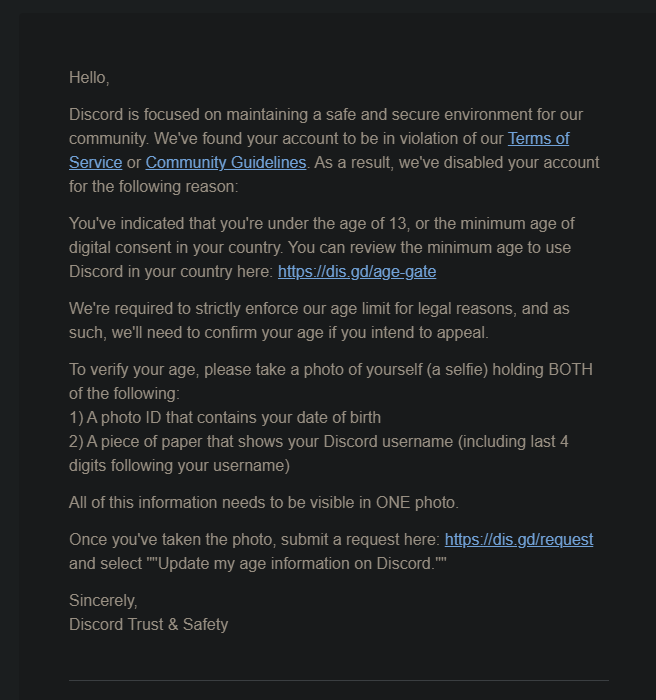 Hello,

Discord is focused on maintaining a safe and secure environment for our community. We've found your account to be in violation of our Terms of Service or Community Guidelines. As a result, we've disabled your account for the following reason:

You've indicated that you're under the age of 13, or the minimum age of digital consent in your country. You can review the minimum age to use Discord in your country here: https://dis.gd/age-gate

We're required to strictly enforce our age limit for legal reasons, and as such, we'll need to confirm your age if you intend to appeal.

To verify your age, please take a photo of yourself (a selfie) holding BOTH of the following:
1) A photo ID that contains your date of birth
2) A piece of paper that shows your Discord username (including last 4 digits following your username)

All of this information needs to be visible in ONE photo.

Once you've taken the photo, submit a request here: https://dis.gd/request and select ""Update my age information on Discord.""

Sincerely,
Discord Trust & Safety